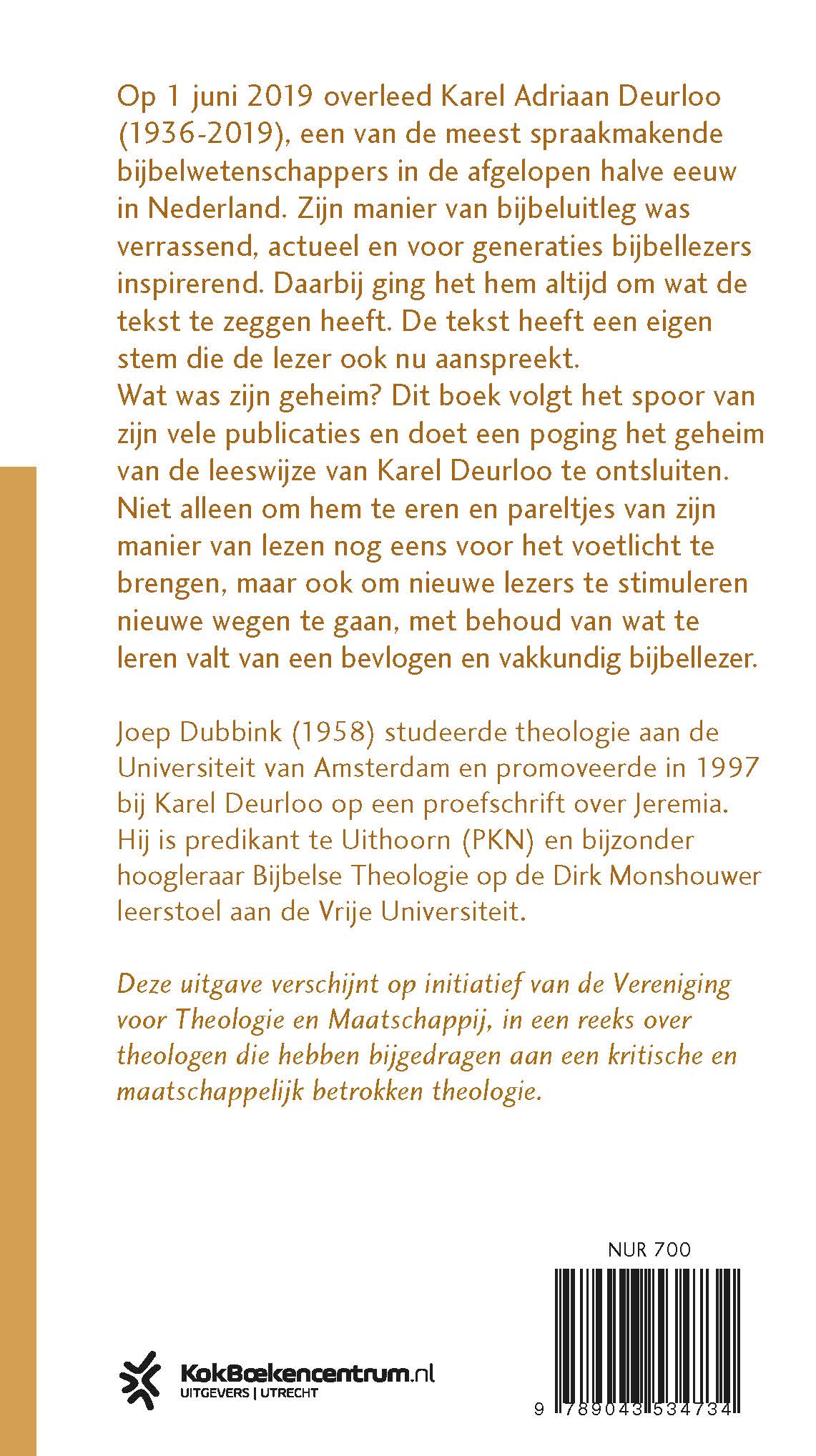 Op 1 juni 2019 overleed Karel Adriaan Deurloo (1936-2019), een van de meest spraakmakende bijbelwetenschappers in de afgelopen halve eeuw in Nederland. Zijn manier van bijbeluitleg was verrassend, actueel en voor generaties bijbellezers inspirerend. Daarbij ging het hem altijd om wat de tekst te zeggen heeft. De tekst heeft een eigen stem die de lezer ook nu aanspreekt.
Wat was zijn geheim? Dit boek volgt het spoor van zijn vele publicaties en doet een poging het geheim van de leeswijze van Karel Deurloo te ontsluiten. Niet alleen om hem te eren en pareltjes van zijn manier van lezen nog eens voor het voetlicht te brengen, maar ook om nieuwe lezers te stimuleren nieuwe wegen te gaan, met behoud van wat te leren valt van een bevlogen en vakkundig bijbellezer.

Joep Dubbink (1958) studeerde theologie aan de Universiteit van Amsterdam en promoveerde in 1997 bij Karel Deurloo op een proefschrift over Jeremia. Hij is predikant te Uithoorn (PKN) en bijzonder hoogleraar Bijbelse Theologie op de Dirk Monshouwer leerstoel aan de Vrije Universiteit.

Deze uitgave verschijnt op initiatief van de Vereniging voor Theologie en Maatschappij, in een reeks over theologen die hebben bijgedragen aan een kritische en maatschappelijk betrokken theologie.

NUR 700

KokBoekencentrum.nl
UITGEVERS | UTRECHT

9 789043 534734